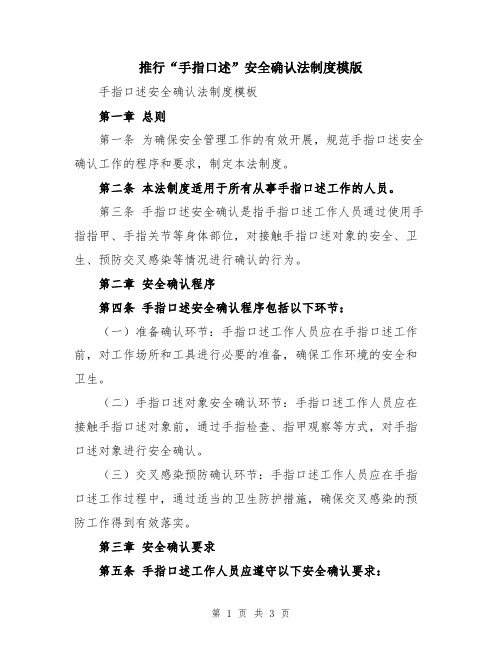 推行“手指口述”安全确认法制度模版

手指口述安全确认法制度模板

第一章 总则

第一条 为确保安全管理工作的有效开展，规范手指口述安全确认工作的程序和要求，制定本法制度。

第二条 本法制度适用于所有从事手指口述工作的人员。

第三条 手指口述安全确认是指手指口述工作人员通过使用手指指甲、手指关节等身体部位，对接触手指口述对象的安全、卫生、预防交叉感染等情况进行确认的行为。

第二章 安全确认程序

第四条 手指口述安全确认程序包括以下环节：

（一）准备确认环节：手指口述工作人员应在手指口述工作前，对工作场所和工具进行必要的准备，确保工作环境的安全和卫生。

（二）手指口述对象安全确认环节：手指口述工作人员应在接触手指口述对象前，通过手指检查、指甲观察等方式，对手指口述对象进行安全确认。

（三）交叉感染预防确认环节：手指口述工作人员应在手指口述工作过程中，通过适当的卫生防护措施，确保交叉感染的预防工作得到有效落实。

第三章 安全确认要求

第五条 手指口述工作人员应遵守以下安全确认要求：

第 1 页 共 3 页